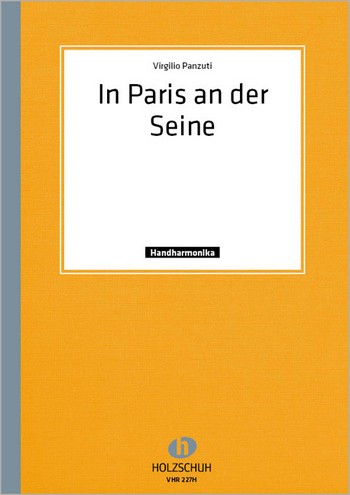 Virgilio Panzuti

In Paris an der Seine

Handharmonika

h

HOLZSCHUH

VHR 227H